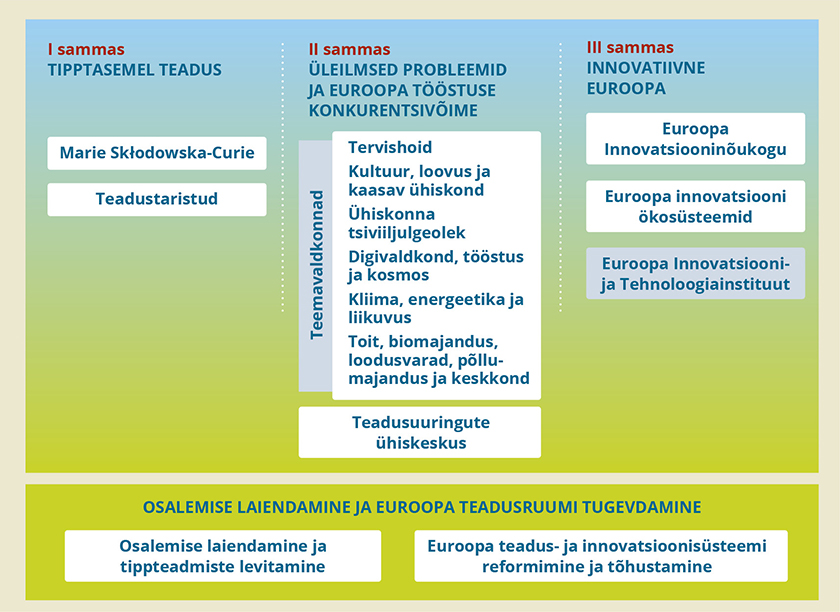 I sammas
TIPPTASEMEL TEADUS

Marie Skłodowska-Curie

Teadustaristud

II sammas
ÜLEILMSED PROBLEEMID JA EUROOPA TÖÖSTUSE KONKURENTSIVÕIME

Teemavaldkonnad

Tervishoid

Kultuur, loovus ja kaasav ühiskond

Ühiskonna tsiviiljulgeolek

Digivaldkond, tööstus ja kosmos

Kliima, energeetika ja liikuvus

Toit, biomajandus, loodusvarad, põllumajandus ja keskkond

Teadusuuringute ühiskeskus

III sammas
INNOVATIIVNE EUROOPA

Euroopa Innovatsiooninõukogu

Euroopa innovatsiooni ökosüsteemid

Euroopa Innovatsiooni- ja Tehnoloogiainstituut

OSALEMISE LAIENDAMINE JA EUROOPA TEADUSRUUMI TUGEVDAMINE

Osalemise laiendamine ja tippteadmiste levitamine

Euroopa teadus- ja innovatsioonisüsteemi reformimine ja tõhustamine